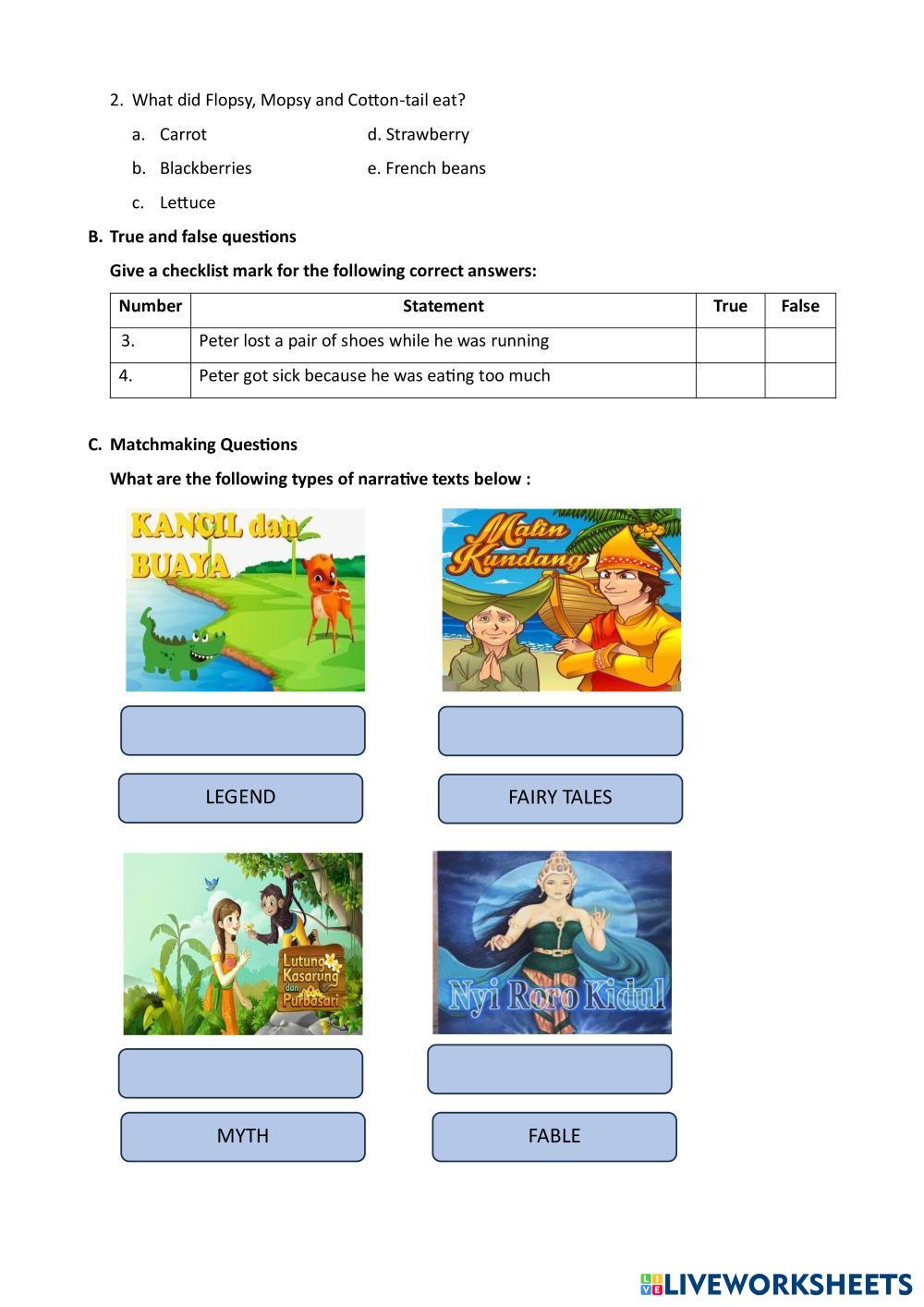 2. What did Flopsy, Mopsy and Cotton-tail eat?

a. Carrot
b. Blackberries
c. Lettuce
d. Strawberry
e. French beans

B. True and false questions

Give a checklist mark for the following correct answers:

| Number | Statement | True | False |
|---|---|---|---|
| 3. | Peter lost a pair of shoes while he was running | | |
| 4. | Peter got sick because he was eating too much | | |

C. Matchmaking Questions

What are the following types of narrative texts below :

KANCIL dan BUAYA

Malin Kundang

LEGEND

FAIRY TALES

Lutung Kasarung dan Purbasari

Nyi Roro Kidul

MYTH

FABLE

LIVEWORKSHEETS